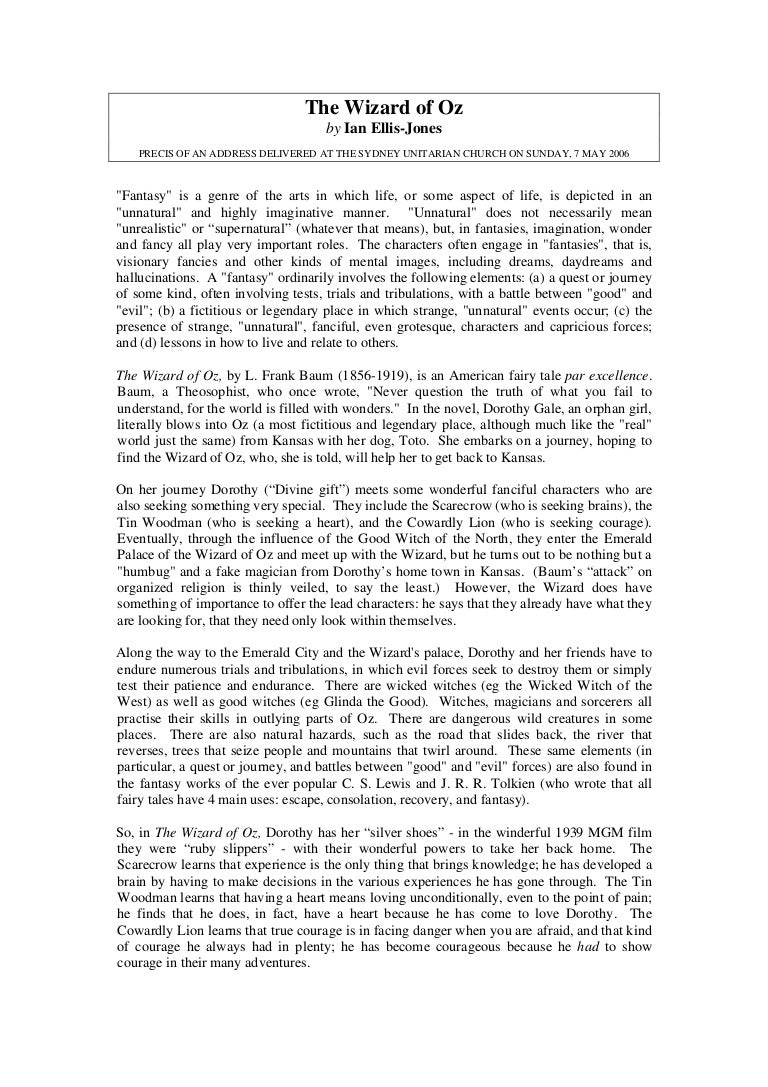 The Wizard of Oz
by Ian Ellis-Jones

PRECIS OF AN ADDRESS DELIVERED AT THE SYDNEY UNITARIAN CHURCH ON SUNDAY, 7 MAY 2006

"Fantasy" is a genre of the arts in which life, or some aspect of life, is depicted in an "unnatural" and highly imaginative manner. "Unnatural" does not necessarily mean "unrealistic" or “supernatural” (whatever that means), but, in fantasies, imagination, wonder and fancy all play very important roles. The characters often engage in "fantasies", that is, visionary fancies and other kinds of mental images, including dreams, daydreams and hallucinations. A "fantasy" ordinarily involves the following elements: (a) a quest or journey of some kind, often involving tests, trials and tribulations, with a battle between "good" and "evil"; (b) a fictitious or legendary place in which strange, "unnatural" events occur; (c) the presence of strange, "unnatural", fanciful, even grotesque, characters and capricious forces; and (d) lessons in how to live and relate to others.

The Wizard of Oz, by L. Frank Baum (1856-1919), is an American fairy tale par excellence. Baum, a Theosophist, who once wrote, "Never question the truth of what you fail to understand, for the world is filled with wonders." In the novel, Dorothy Gale, an orphan girl, literally blows into Oz (a most fictitious and legendary place, although much like the "real" world just the same) from Kansas with her dog, Toto. She embarks on a journey, hoping to find the Wizard of Oz, who, she is told, will help her to get back to Kansas.

On her journey Dorothy (“Divine gift”) meets some wonderful fanciful characters who are also seeking something very special. They include the Scarecrow (who is seeking brains), the Tin Woodman (who is seeking a heart), and the Cowardly Lion (who is seeking courage). Eventually, through the influence of the Good Witch of the North, they enter the Emerald Palace of the Wizard of Oz and meet up with the Wizard, but he turns out to be nothing but a "humbug" and a fake magician from Dorothy’s home town in Kansas. (Baum’s “attack” on organized religion is thinly veiled, to say the least.) However, the Wizard does have something of importance to offer the lead characters: he says that they already have what they are looking for, that they need only look within themselves.

Along the way to the Emerald City and the Wizard's palace, Dorothy and her friends have to endure numerous trials and tribulations, in which evil forces seek to destroy them or simply test their patience and endurance. There are wicked witches (eg the Wicked Witch of the West) as well as good witches (eg Glinda the Good). Witches, magicians and sorcerers all practise their skills in outlying parts of Oz. There are dangerous wild creatures in some places. There are also natural hazards, such as the road that slides back, the river that reverses, trees that seize people and mountains that twirl around. These same elements (in particular, a quest or journey, and battles between "good" and "evil" forces) are also found in the fantasy works of the ever popular C. S. Lewis and J. R. R. Tolkien (who wrote that all fairy tales have 4 main uses: escape, consolation, recovery, and fantasy).

So, in The Wizard of Oz, Dorothy has her “silver shoes” - in the winderful 1939 MGM film they were “ruby slippers” - with their wonderful powers to take her back home. The Scarecrow learns that experience is the only thing that brings knowledge; he has developed a brain by having to make decisions in the various experiences he has gone through. The Tin Woodman learns that having a heart means loving unconditionally, even to the point of pain; he finds that he does, in fact, have a heart because he has come to love Dorothy. The Cowardly Lion learns that true courage is in facing danger when you are afraid, and that kind of courage he always had in plenty; he has become courageous because he had to show courage in their many adventures.